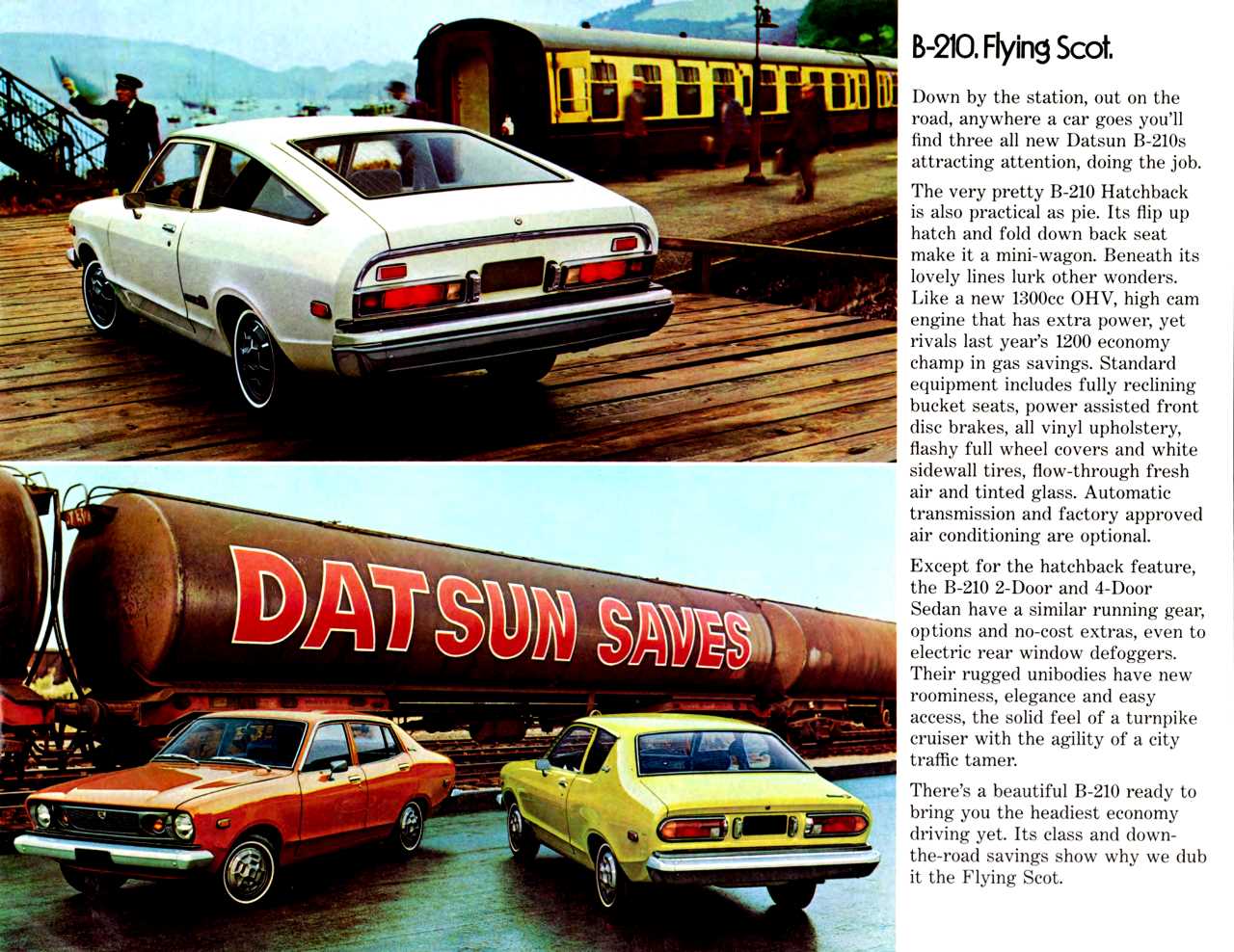 DATSUN SAVES

B-210. Flying Scot.

Down by the station, out on the road, anywhere a car goes you'll find three all new Datsun B-210s attracting attention, doing the job.

The very pretty B-210 Hatchback is also practical as pie. Its flip up hatch and fold down back seat make it a mini-wagon. Beneath its lovely lines lurk other wonders. Like a new 1300cc OHV, high cam engine that has extra power, yet rivals last year's 1200 economy champ in gas savings. Standard equipment includes fully reclining bucket seats, power assisted front disc brakes, all vinyl upholstery, flashy full wheel covers and white sidewall tires, flow-through fresh air and tinted glass. Automatic transmission and factory approved air conditioning are optional.

Except for the hatchback feature, the B-210 2-Door and 4-Door Sedan have a similar running gear, options and no-cost extras, even to electric rear window defoggers. Their rugged unibodies have new roominess, elegance and easy access, the solid feel of a turnpike cruiser with the agility of a city traffic tamer.

There's a beautiful B-210 ready to bring you the headiest economy driving yet. Its class and down-the-road savings show why we dub it the Flying Scot.